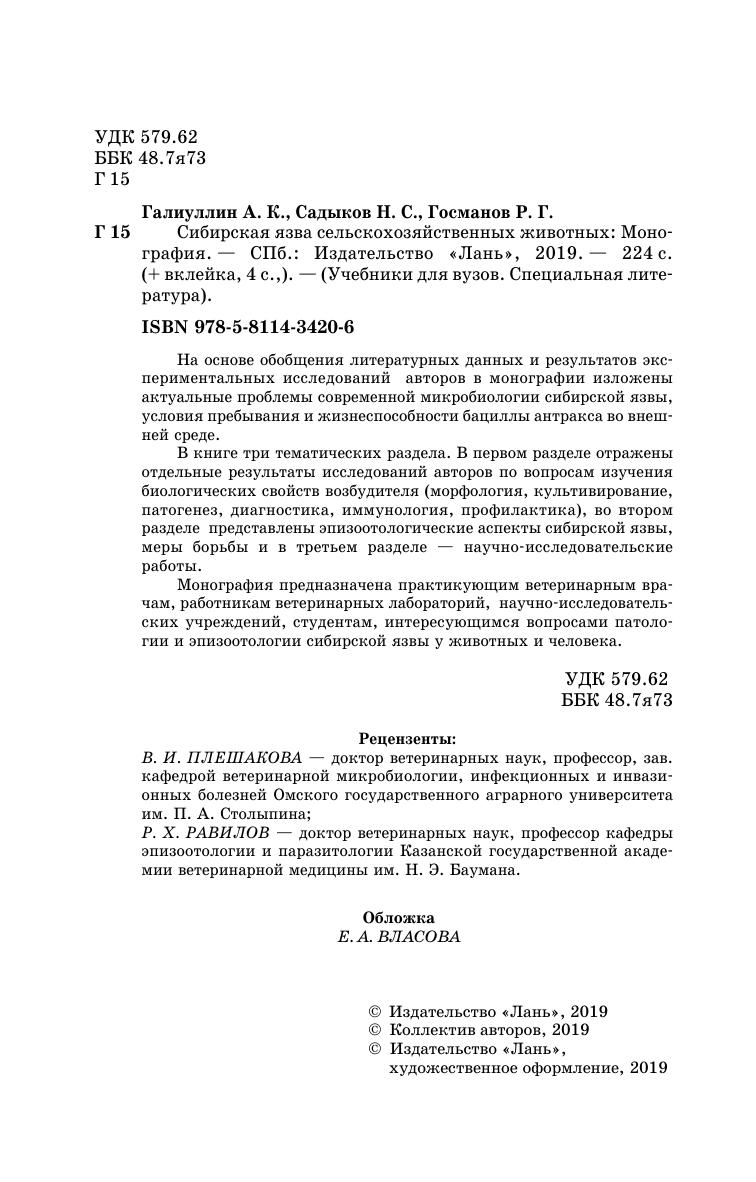 УДК 579.62
ББК 48.7я73
Г 15

Галиуллин А. К., Садыков Н. С., Госманов Р. Г.
Г 15 Сибирская язва сельскохозяйственных животных: Монография. — СПб.: Издательство «Лань», 2019. — 224 с. (+ вклейка, 4 с.,). — (Учебники для вузов. Специальная литература).

ISBN 978-5-8114-3420-6

На основе обобщения литературных данных и результатов экспериментальных исследований авторов в монографии изложены актуальные проблемы современной микробиологии сибирской язвы, условия пребывания и жизнеспособности бациллы антракса во внешней среде.

В книге три тематических раздела. В первом разделе отражены отдельные результаты исследований авторов по вопросам изучения биологических свойств возбудителя (морфология, культивирование, патогенез, диагностика, иммунология, профилактика), во втором разделе представлены эпизоотологические аспекты сибирской язвы, меры борьбы и в третьем разделе — научно-исследовательские работы.

Монография предназначена практикующим ветеринарным врачам, работникам ветеринарных лабораторий, научно-исследовательских учреждений, студентам, интересующимся вопросами патологии и эпизоотологии сибирской язвы у животных и человека.

УДК 579.62
ББК 48.7я73

Рецензенты:
В. И. ПЛЕШАКОВА — доктор ветеринарных наук, профессор, зав. кафедрой ветеринарной микробиологии, инфекционных и инвазионных болезней Омского государственного аграрного университета им. П. А. Столыпина;
Р. Х. РАВИЛОВ — доктор ветеринарных наук, профессор кафедры эпизоотологии и паразитологии Казанской государственной академии ветеринарной медицины им. Н. Э. Баумана.

Обложка
Е. А. ВЛАСОВА

© Издательство «Лань», 2019
© Коллектив авторов, 2019
© Издательство «Лань», художественное оформление, 2019